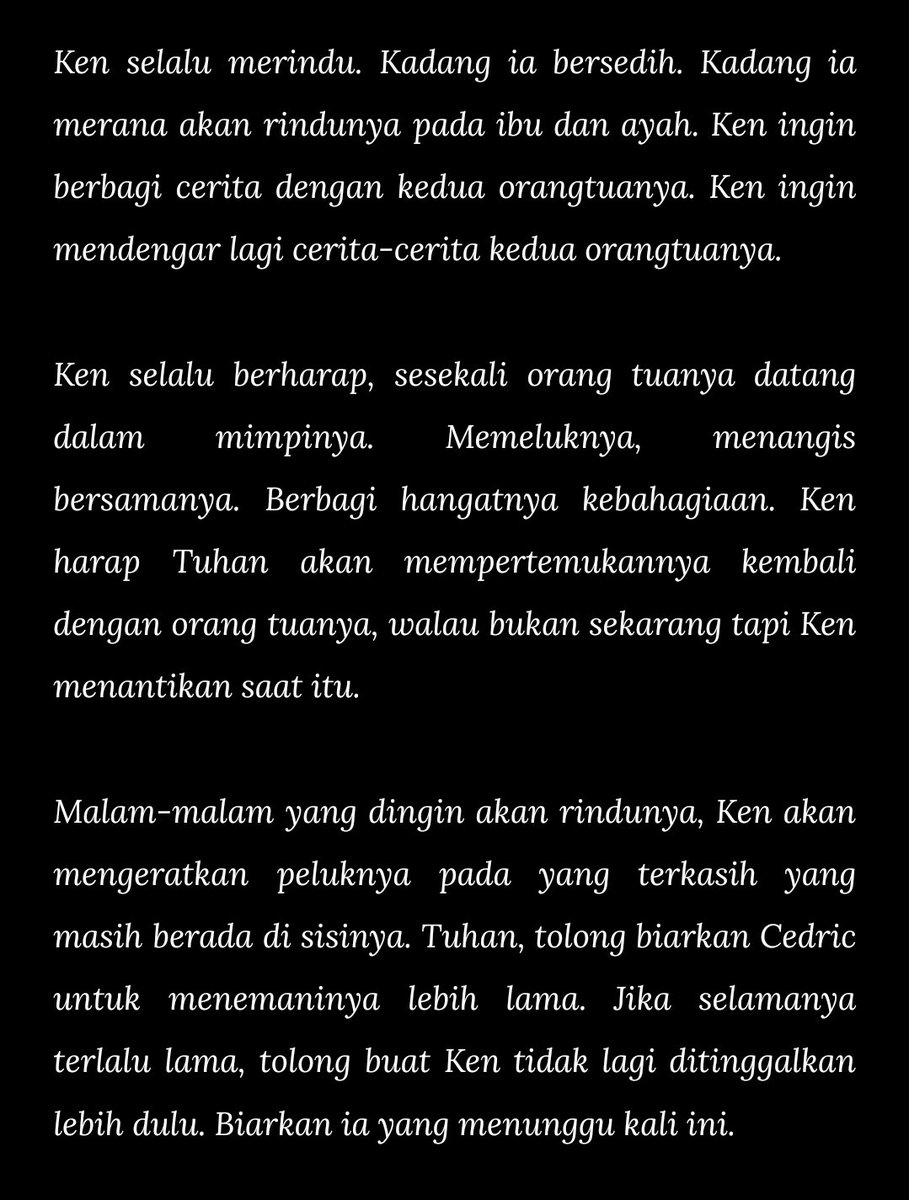 Ken selalu merindu. Kadang ia bersedih. Kadang ia merana akan rindunya pada ibu dan ayah. Ken ingin berbagi cerita dengan kedua orangtuanya. Ken ingin mendengar lagi cerita-cerita kedua orangtuanya.

Ken selalu berharap, sesekali orang tuanya datang dalam mimpinya. Memeluknya, menangis bersamanya. Berbagi hangatnya kebahagiaan. Ken harap Tuhan akan mempertemukannya kembali dengan orang tuanya, walau bukan sekarang tapi Ken menantikan saat itu.

Malam-malam yang dingin akan rindunya, Ken akan mengeratkan peluknya pada yang terkasih yang masih berada di sisinya. Tuhan, tolong biarkan Cedric untuk menemaninya lebih lama. Jika selamanya terlalu lama, tolong buat Ken tidak lagi ditinggalkan lebih dulu. Biarkan ia yang menunggu kali ini.